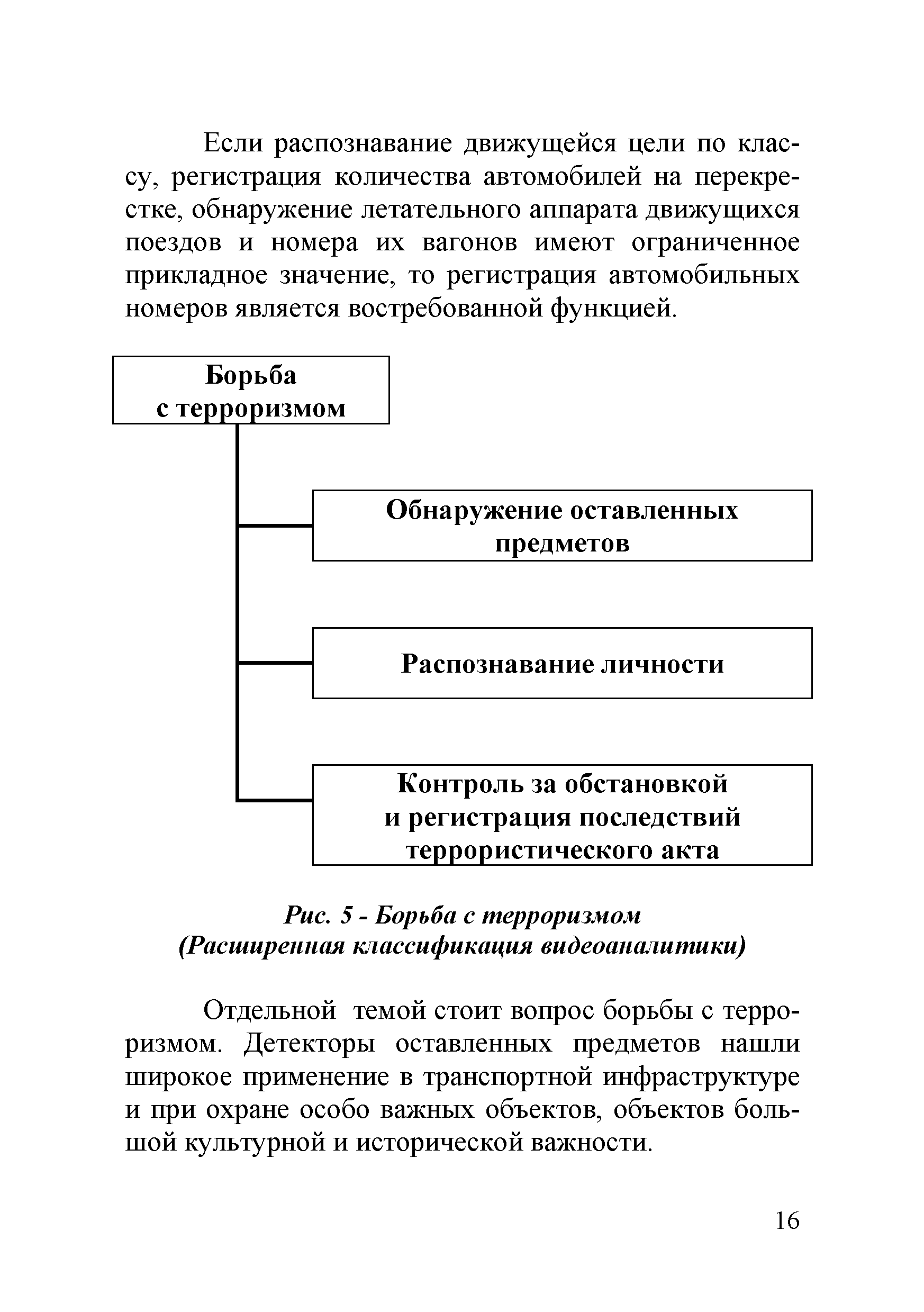 Если распознавание движущейся цели по классу, регистрация количества автомобилей на перекрестке, обнаружение летательного аппарата движущихся поездов и номера их вагонов имеют ограниченное прикладное значение, то регистрация автомобильных номеров является востребованной функцией.

Борьба с терроризмом

Обнаружение оставленных предметов

Распознавание личности

Контроль за обстановкой и регистрация последствий террористического акта

Рис. 5 - Борьба с терроризмом (Расширенная классификация видеоаналитики)

Отдельной темой стоит вопрос борьбы с терроризмом. Детекторы оставленных предметов нашли широкое применение в транспортной инфраструктуре и при охране особо важных объектов, объектов большой культурной и исторической важности.

16